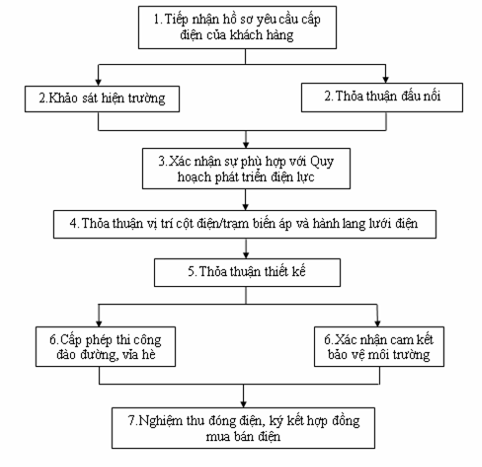 1.Tiếp nhận hồ sơ yêu cầu cấp điện của khách hàng

2.Khảo sát hiện trường

2.Thỏa thuận đấu nối

3.Xác nhận sự phù hợp với Quy hoạch phát triển điện lực

4.Thỏa thuận vị trí cột điện/trạm biến áp và hành lang lưới điện

5.Thỏa thuận thiết kế

6.Cấp phép thi công đào đường, vỉa hè

6.Xác nhận cam kết bảo vệ môi trường

7.Nghiệm thu đóng điện, ký kết hợp đồng mua bán điện